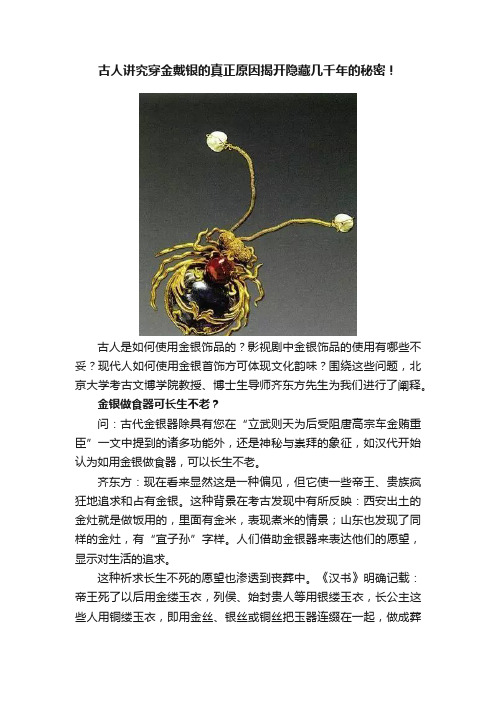 古人讲究穿金戴银的真正原因揭开隐藏几千年的秘密！

古人是如何使用金银饰品的？影视剧中金银饰品的使用有哪些不妥？现代人如何使用金银首饰方可体现文化韵味？围绕这些问题，北京大学考古文博学院教授、博士生导师齐东方先生为我们进行了阐释。

金银做食器可长生不老？

问：古代金银器除具有您在“立武则天为后受阻唐高宗车金贿重臣”一文中提到的诸多功能外，还是神秘与崇拜的象征，如汉代开始认为如用金银做食器，可以长生不老。

齐东方：现在看来显然这是一种偏见，但它使一些帝王、贵族疯狂地追求和占有金银。这种背景在考古发现中有所反映：西安出土的金灶就是做饭用的，里面有金米，表现煮米的情景；山东也发现了同样的金灶，有“宜子孙”字样。人们借助金银器来表达他们的愿望，显示对生活的追求。

这种祈求长生不死的愿望也渗透到丧葬中。《汉书》明确记载：帝王死了以后用金缕玉衣，列侯、始封贵人等用银缕玉衣，长公主这些人用铜缕玉衣，即用金丝、银丝或铜丝把玉器连缀在一起，做成葬